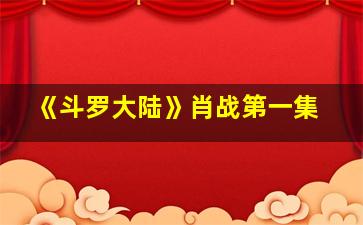 《斗罗大陆》肖战第一集